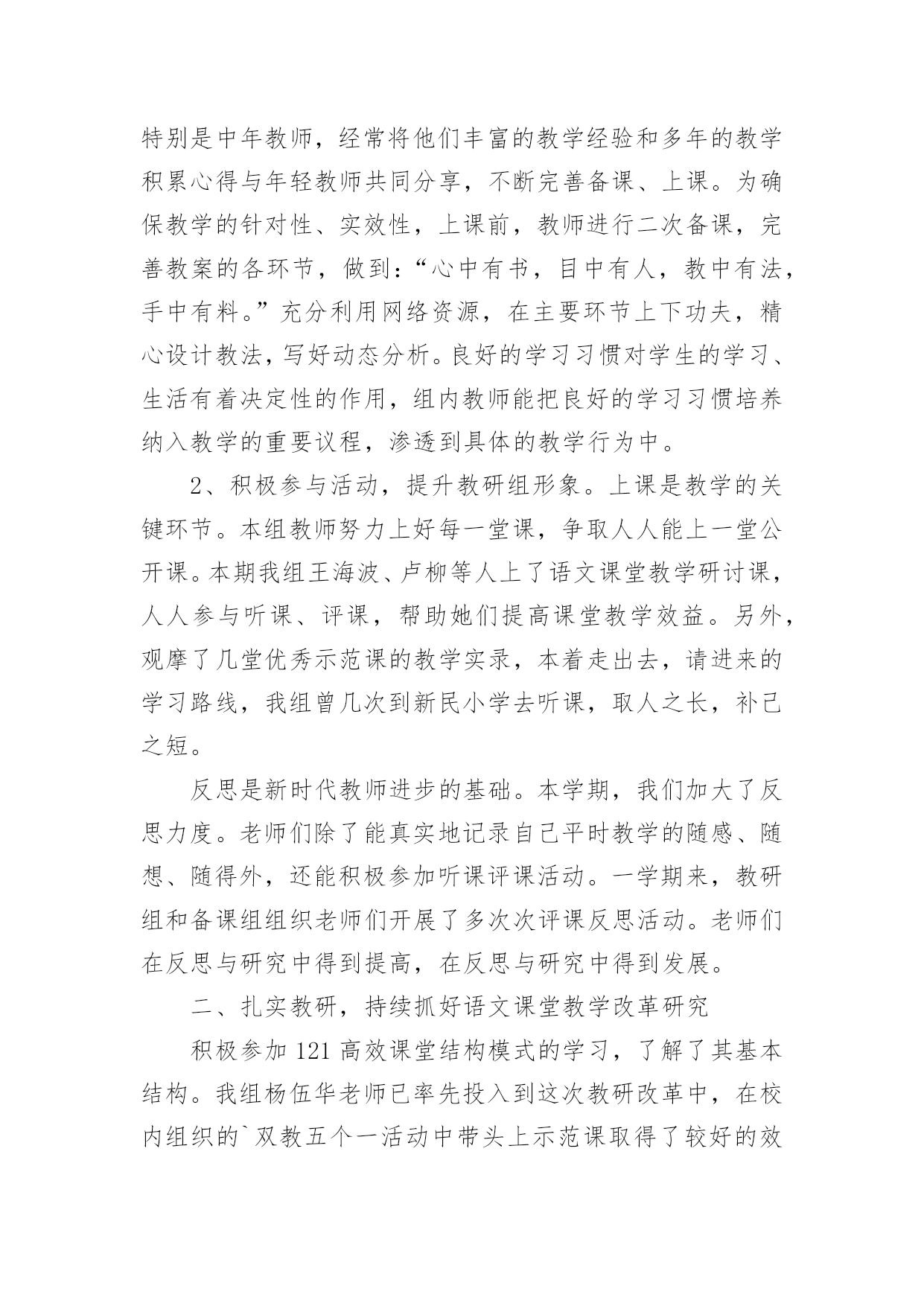 特别是中年教师，经常将他们丰富的教学经验和多年的教学积累心得与年轻教师共同分享，不断完善备课、上课。为确保教学的针对性、实效性，上课前，教师进行二次备课，完善教案的各环节，做到：“心中有书，目中有人，教中有法，手中有料。”充分利用网络资源，在主要环节上下功夫，精心设计教法，写好动态分析。良好的学习习惯对学生的学习、生活有着决定性的作用，组内教师能把良好的学习习惯培养纳入教学的重要议程，渗透到具体的教学行为中。

2、积极参与活动，提升教研组形象。上课是教学的关键环节。本组教师努力上好每一堂课，争取人人能上一堂公开课。本期我组王海波、卢柳等人上了语文课堂教学研讨课，人人参与听课、评课，帮助她们提高课堂教学效益。另外，观摩了几堂优秀示范课的教学实录，本着走出去，请进来的学习路线，我组曾几次到新民小学去听课，取人之长，补己之短。

反思是新时代教师进步的基础。本学期，我们加大了反思力度。老师们除了能真实地记录自己平时教学的随感、随想、随得外，还能积极参加听课评课活动。一学期来，教研组和备课组组织老师们开展了多次次评课反思活动。老师们在反思与研究中得到提高，在反思与研究中得到发展。

二、扎实教研，持续抓好语文课堂教学改革研究

积极参加 121 高效课堂结构模式的学习，了解了其基本结构。我组杨伍华老师已率先投入到这次教研改革中，在校内组织的`双教五个一活动中带头上示范课取得了较好的效